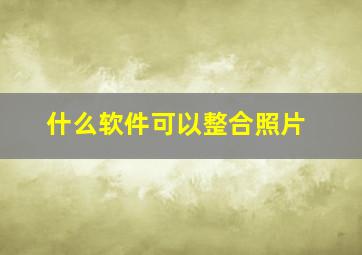 什么软件可以整合照片